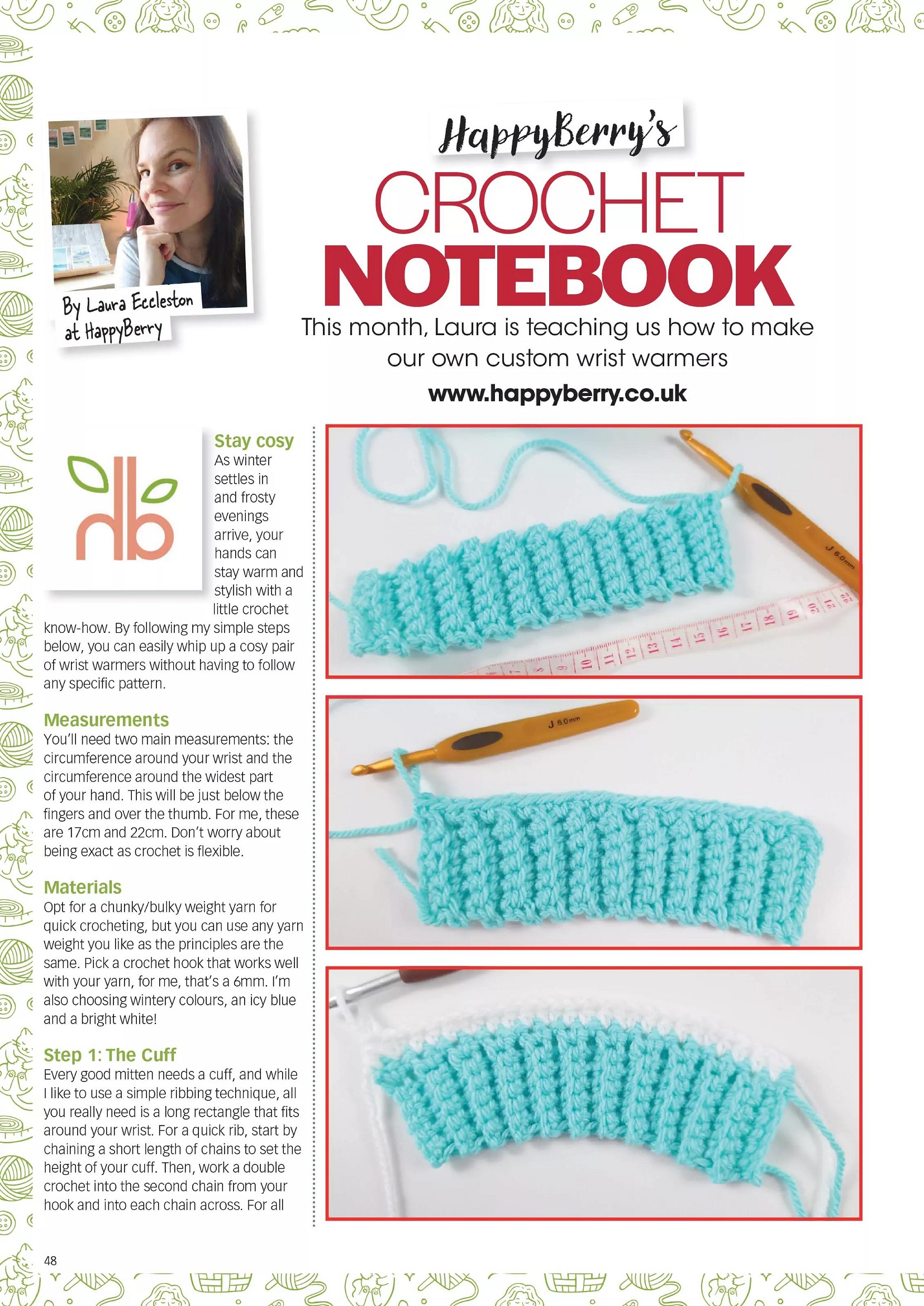 By Laura Eccleston at HappyBerry

HappyBerry's

CROCHET NOTEBOOK

This month, Laura is teaching us how to make our own custom wrist warmers

www.happyberry.co.uk

hb

Stay cosy
As winter settles in and frosty evenings arrive, your hands can stay warm and stylish with a little crochet know-how. By following my simple steps below, you can easily whip up a cosy pair of wrist warmers without having to follow any specific pattern.

Measurements
You'll need two main measurements: the circumference around your wrist and the circumference around the widest part of your hand. This will be just below the fingers and over the thumb. For me, these are 17cm and 22cm. Don't worry about being exact as crochet is flexible.

Materials
Opt for a chunky/bulky weight yarn for quick crocheting, but you can use any yarn weight you like as the principles are the same. Pick a crochet hook that works well with your yarn, for me, that's a 6mm. I'm also choosing wintery colours, an icy blue and a bright white!

Step 1: The Cuff
Every good mitten needs a cuff, and while I like to use a simple ribbing technique, all you really need is a long rectangle that fits around your wrist. For a quick rib, start by chaining a short length of chains to set the height of your cuff. Then, work a double crochet into the second chain from your hook and into each chain across. For all

J 6.0mm

7 8 9 10 11 12 13 14 15 16 17 18 19 20 21 22

J 6.0mm

48